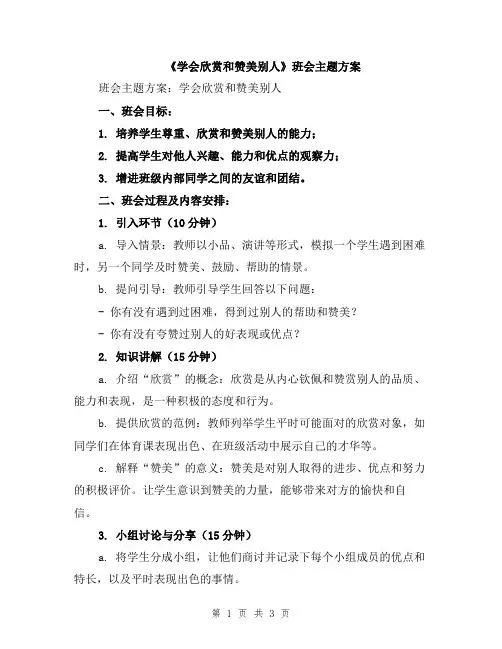 《学会欣赏和赞美别人》班会主题方案

班会主题方案：学会欣赏和赞美别人

一、班会目标：

1. 培养学生尊重、欣赏和赞美别人的能力；

2. 提高学生对他人兴趣、能力和优点的观察力；

3. 增进班级内部同学之间的友谊和团结。

二、班会过程及内容安排：

1. 引入环节（10 分钟）

a. 导入情景：教师以小品、演讲等形式，模拟一个学生遇到困难时，另一个同学及时赞美、鼓励、帮助的情景。

b. 提问引导：教师引导学生回答以下问题：

- 你有没有遇到过困难，得到过别人的帮助和赞美？

- 你有没有夸赞过别人的好表现或优点？

2. 知识讲解（15 分钟）

a. 介绍“欣赏”的概念：欣赏是从内心钦佩和赞赏别人的品质、能力和表现，是一种积极的态度和行为。

b. 提供欣赏的范例：教师列举学生平时可能面对的欣赏对象，如同学们在体育课表现出色、在班级活动中展示自己的才华等。

c. 解释“赞美”的意义：赞美是对别人取得的进步、优点和努力的积极评价。让学生意识到赞美的力量，能够带来对方的愉快和自信。

3. 小组讨论与分享（15 分钟）

a. 将学生分成小组，让他们商讨并记录下每个小组成员的优点和特长，以及平时表现出色的事情。

第 1 页 共 3 页